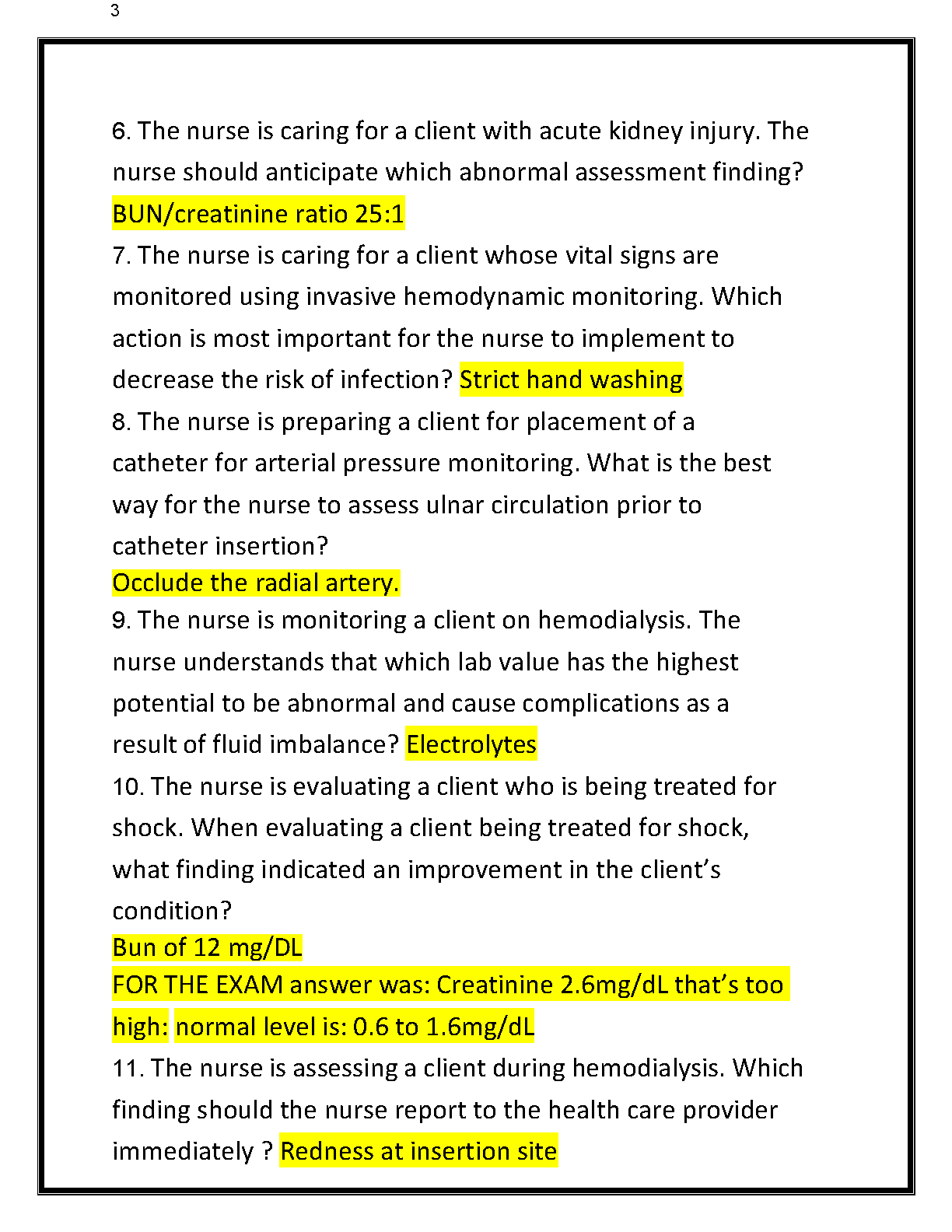 3

6. The nurse is caring for a client with acute kidney injury. The nurse should anticipate which abnormal assessment finding?
BUN/creatinine ratio 25:1
7. The nurse is caring for a client whose vital signs are monitored using invasive hemodynamic monitoring. Which action is most important for the nurse to implement to decrease the risk of infection? Strict hand washing
8. The nurse is preparing a client for placement of a catheter for arterial pressure monitoring. What is the best way for the nurse to assess ulnar circulation prior to catheter insertion?
Occlude the radial artery.
9. The nurse is monitoring a client on hemodialysis. The nurse understands that which lab value has the highest potential to be abnormal and cause complications as a result of fluid imbalance? Electrolytes
10. The nurse is evaluating a client who is being treated for shock. When evaluating a client being treated for shock, what finding indicated an improvement in the client's condition?
Bun of 12 mg/DL
FOR THE EXAM answer was: Creatinine 2.6mg/dL that's too high: normal level is: 0.6 to 1.6mg/dL
11. The nurse is assessing a client during hemodialysis. Which finding should the nurse report to the health care provider immediately ? Redness at insertion site